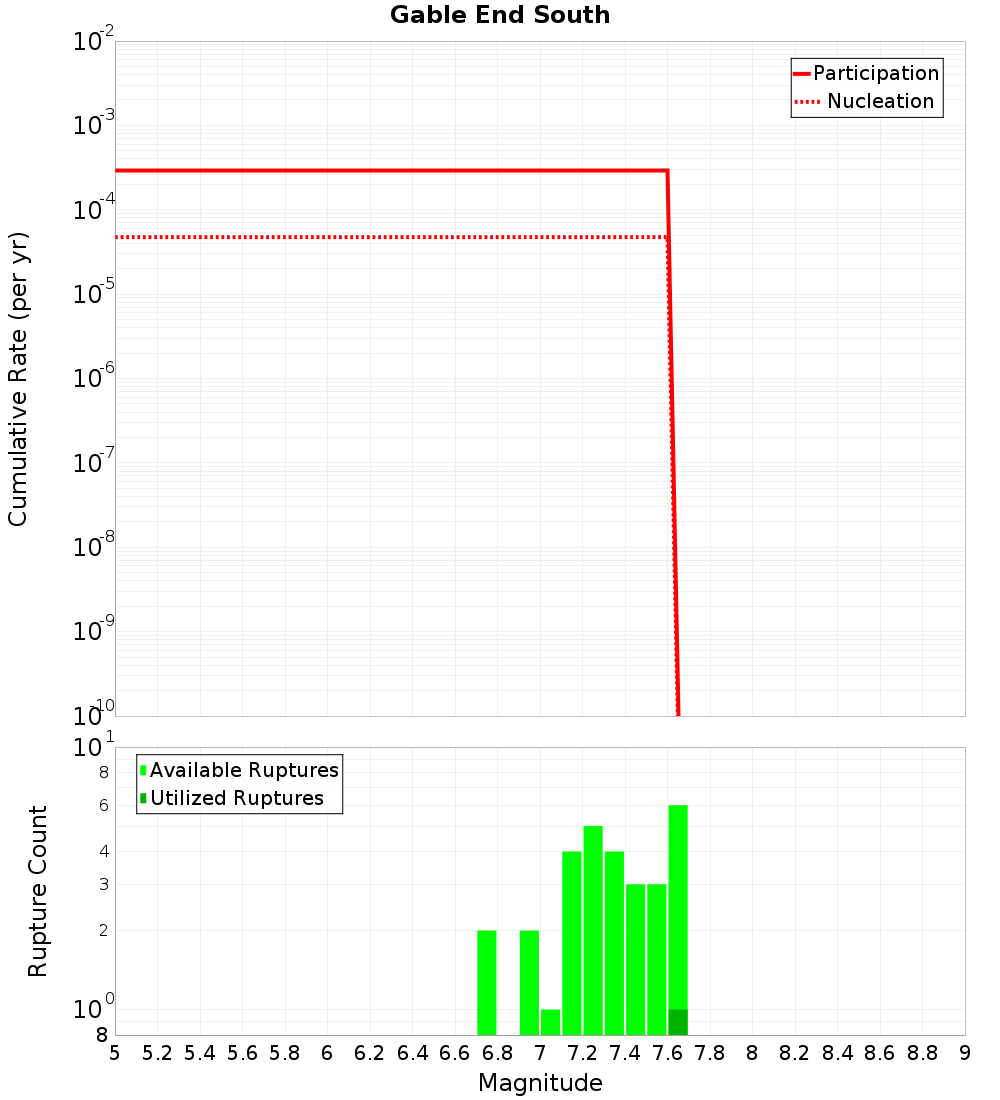 Gable End South

Participation
Nucleation

Cumulative Rate (per yr)

$10^{-2}$
$10^{-3}$
$10^{-4}$
$10^{-5}$
$10^{-6}$
$10^{-7}$
$10^{-8}$
$10^{-9}$
$10^{-10}$

Available Ruptures
Utilized Ruptures

Rupture Count

$10^{1}$
8
6
4
3
2
$10^{0}$
8

5 5.2 5.4 5.6 5.8 6 6.2 6.4 6.6 6.8 7 7.2 7.4 7.6 7.8 8 8.2 8.4 8.6 8.8 9

Magnitude